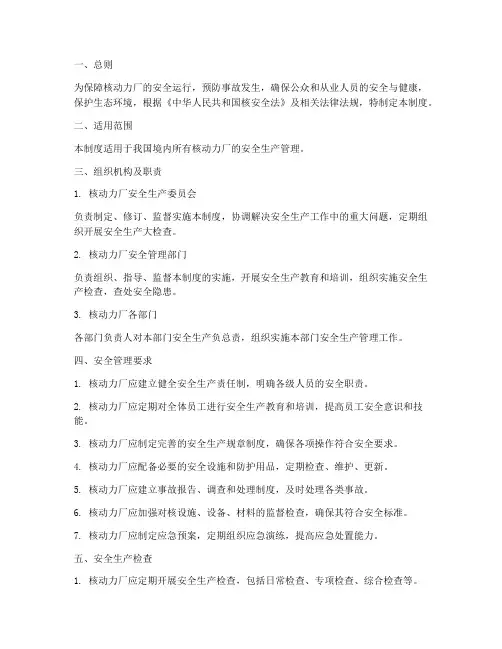 一、总则

为保障核动力厂的安全运行，预防事故发生，确保公众和从业人员的安全与健康，保护生态环境，根据《中华人民共和国核安全法》及相关法律法规，特制定本制度。

二、适用范围

本制度适用于我国境内所有核动力厂的安全生产管理。

三、组织机构及职责

1. 核动力厂安全生产委员会

负责制定、修订、监督实施本制度，协调解决安全生产工作中的重大问题，定期组织开展安全生产大检查。

2. 核动力厂安全管理部门

负责组织、指导、监督本制度的实施，开展安全生产教育和培训，组织实施安全生产检查，查处安全隐患。

3. 核动力厂各部门

各部门负责人对本部门安全生产负总责，组织实施本部门安全生产管理工作。

四、安全管理要求

1. 核动力厂应建立健全安全生产责任制，明确各级人员的安全职责。

2. 核动力厂应定期对全体员工进行安全生产教育和培训，提高员工安全意识和技能。

3. 核动力厂应制定完善的安全生产规章制度，确保各项操作符合安全要求。

4. 核动力厂应配备必要的安全设施和防护用品，定期检查、维护、更新。

5. 核动力厂应建立事故报告、调查和处理制度，及时处理各类事故。

6. 核动力厂应加强对核设施、设备、材料的监督检查，确保其符合安全标准。

7. 核动力厂应制定应急预案，定期组织应急演练，提高应急处置能力。

五、安全生产检查

1. 核动力厂应定期开展安全生产检查，包括日常检查、专项检查、综合检查等。